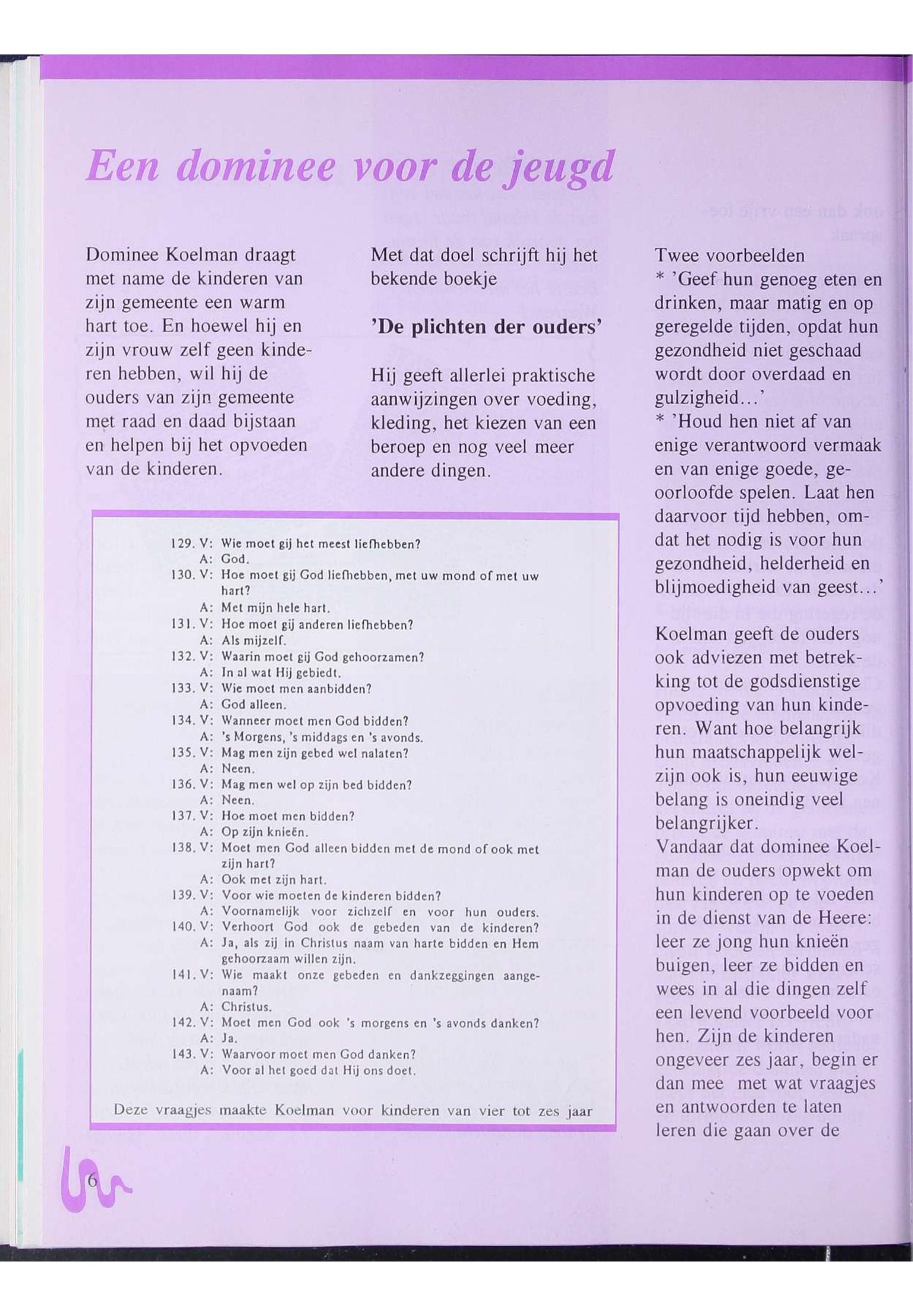 Een dominee voor de jeugd

Dominee Koelman draagt met name de kinderen van zijn gemeente een warm hart toe. En hoewel hij en zijn vrouw zelf geen kinderen hebben, wil hij de ouders van zijn gemeente met raad en daad bijstaan en helpen bij het opvoeden van de kinderen.

Met dat doel schrijft hij het bekende boekje

'De plichten der ouders'

Hij geeft allerlei praktische aanwijzingen over voeding, kleding, het kiezen van een beroep en nog veel meer andere dingen.

129. V: Wie moet gij het meest liefhebben?
A: God.
130. V: Hoe moet gij God liefhebben, met uw mond of met uw hart?
A: Met mijn hele hart.
131. V: Hoe moet gij anderen liefhebben?
A: Als mijzelf.
132. V: Waarin moet gij God gehoorzamen?
A: In al wat Hij gebiedt.
133. V: Wie moet men aanbidden?
A: God alleen.
134. V: Wanneer moet men God bidden?
A: 's Morgens, 's middags en 's avonds.
135. V: Mag men zijn gebed wel nalaten?
A: Neen.
136. V: Mag men wel op zijn bed bidden?
A: Neen.
137. V: Hoe moet men bidden?
A: Op zijn knieën.
138. V: Moet men God alleen bidden met de mond of ook met zijn hart?
A: Ook met zijn hart.
139. V: Voor wie moeten de kinderen bidden?
A: Voornamelijk voor zichzelf en voor hun ouders.
140. V: Verhoort God ook de gebeden van de kinderen?
A: Ja, als zij in Christus naam van harte bidden en Hem gehoorzaam willen zijn.
141. V: Wie maakt onze gebeden en dankzeggingen aangenaam?
A: Christus.
142. V: Moet men God ook 's morgens en 's avonds danken?
A: Ja.
143. V: Waarvoor moet men God danken?
A: Voor al het goed dat Hij ons doet.

Deze vraagjes maakte Koelman voor kinderen van vier tot zes jaar

Twee voorbeelden
* 'Geef hun genoeg eten en drinken, maar matig en op geregelde tijden, opdat hun gezondheid niet geschaad wordt door overdaad en gulzigheid...'
* 'Houd hen niet af van enige verantwoord vermaak en van enige goede, geoorloofde spelen. Laat hen daarvoor tijd hebben, omdat het nodig is voor hun gezondheid, helderheid en blijmoedigheid van geest...'

Koelman geeft de ouders ook adviezen met betrekking tot de godsdienstige opvoeding van hun kinderen. Want hoe belangrijk hun maatschappelijk welzijn ook is, hun eeuwige belang is oneindig veel belangrijker.
Vandaar dat dominee Koelman de ouders opwekt om hun kinderen op te voeden in de dienst van de Heere: leer ze jong hun knieën buigen, leer ze bidden en wees in al die dingen zelf een levend voorbeeld voor hen. Zijn de kinderen ongeveer zes jaar, begin er dan mee met wat vraagjes en antwoorden te laten leren die gaan over de

6